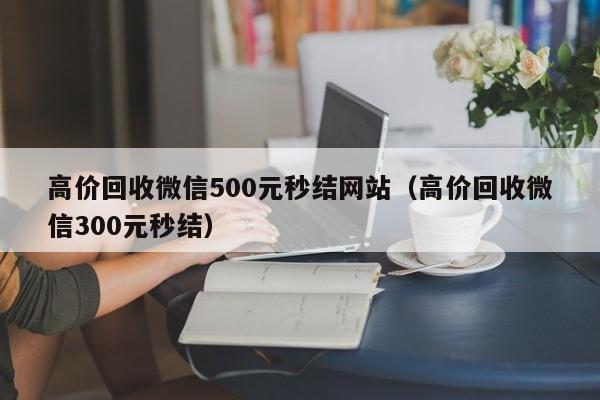 高价回收微信500元秒结网站（高价回收微信300元秒结）